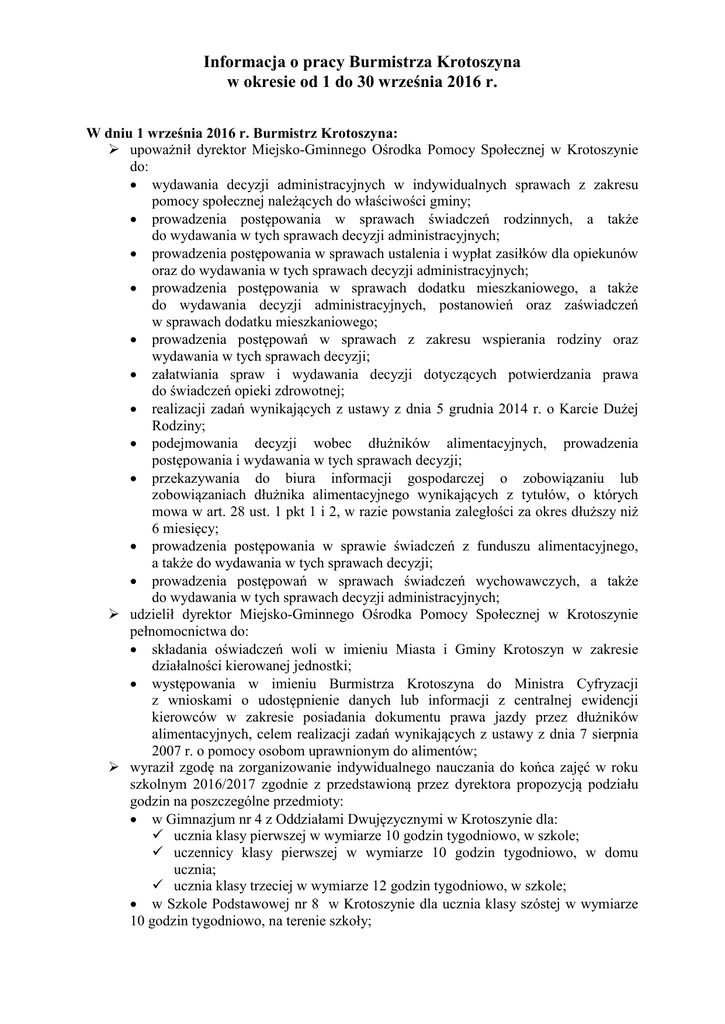 Informacja o pracy Burmistrza Krotoszyna
w okresie od 1 do 30 września 2016 r.

W dniu 1 września 2016 r. Burmistrz Krotoszyna:
➢ upoważnił dyrektor Miejsko-Gminnego Ośrodka Pomocy Społecznej w Krotoszynie do:
• wydawania decyzji administracyjnych w indywidualnych sprawach z zakresu pomocy społecznej należących do właściwości gminy;
• prowadzenia postępowania w sprawach świadczeń rodzinnych, a także do wydawania w tych sprawach decyzji administracyjnych;
• prowadzenia postępowania w sprawach ustalenia i wypłat zasiłków dla opiekunów oraz do wydawania w tych sprawach decyzji administracyjnych;
• prowadzenia postępowania w sprawach dodatku mieszkaniowego, a także do wydawania decyzji administracyjnych, postanowień oraz zaświadczeń w sprawach dodatku mieszkaniowego;
• prowadzenia postępowań w sprawach z zakresu wspierania rodziny oraz wydawania w tych sprawach decyzji;
• załatwiania spraw i wydawania decyzji dotyczących potwierdzania prawa do świadczeń opieki zdrowotnej;
• realizacji zadań wynikających z ustawy z dnia 5 grudnia 2014 r. o Karcie Dużej Rodziny;
• podejmowania decyzji wobec dłużników alimentacyjnych, prowadzenia postępowania i wydawania w tych sprawach decyzji;
• przekazywania do biura informacji gospodarczej o zobowiązaniu lub zobowiązaniach dłużnika alimentacyjnego wynikających z tytułów, o których mowa w art. 28 ust. 1 pkt 1 i 2, w razie powstania zaległości za okres dłuższy niż 6 miesięcy;
• prowadzenia postępowania w sprawie świadczeń z funduszu alimentacyjnego, a także do wydawania w tych sprawach decyzji;
• prowadzenia postępowań w sprawach świadczeń wychowawczych, a także do wydawania w tych sprawach decyzji administracyjnych;
➢ udzielił dyrektor Miejsko-Gminnego Ośrodka Pomocy Społecznej w Krotoszynie pełnomocnictwa do:
• składania oświadczeń woli w imieniu Miasta i Gminy Krotoszyn w zakresie działalności kierowanej jednostki;
• występowania w imieniu Burmistrza Krotoszyna do Ministra Cyfryzacji z wnioskami o udostępnienie danych lub informacji z centralnej ewidencji kierowców w zakresie posiadania dokumentu prawa jazdy przez dłużników alimentacyjnych, celem realizacji zadań wynikających z ustawy z dnia 7 sierpnia 2007 r. o pomocy osobom uprawnionym do alimentów;
➢ wyraził zgodę na zorganizowanie indywidualnego nauczania do końca zajęć w roku szkolnym 2016/2017 zgodnie z przedstawioną przez dyrektora propozycją podziału godzin na poszczególne przedmioty:
• w Gimnazjum nr 4 z Oddziałami Dwujęzycznymi w Krotoszynie dla:
✓ ucznia klasy pierwszej w wymiarze 10 godzin tygodniowo, w szkole;
✓ uczennicy klasy pierwszej w wymiarze 10 godzin tygodniowo, w domu ucznia;
✓ ucznia klasy trzeciej w wymiarze 12 godzin tygodniowo, w szkole;
• w Szkole Podstawowej nr 8 w Krotoszynie dla ucznia klasy szóstej w wymiarze 10 godzin tygodniowo, na terenie szkoły;